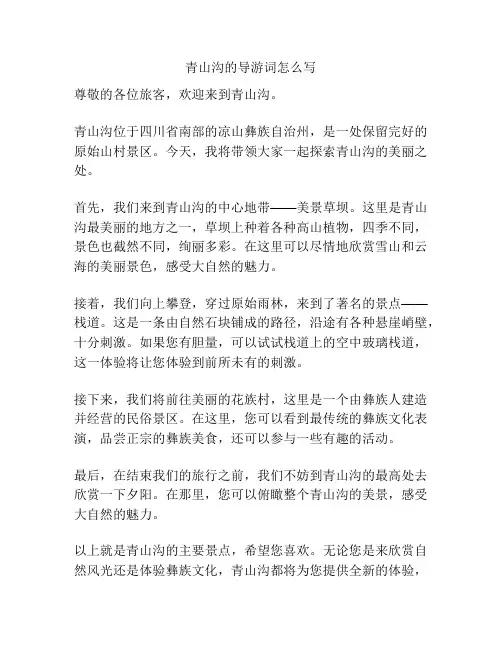 青山沟的导游词怎么写

尊敬的各位旅客，欢迎来到青山沟。

青山沟位于四川省南部的凉山彝族自治州，是一处保留完好的原始山村景区。今天，我将带领大家一起探索青山沟的美丽之处。

首先，我们来到青山沟的中心地带——美景草坝。这里是青山沟最美丽的地方之一，草坝上种着各种高山植物，四季不同，景色也截然不同，绚丽多彩。在这里可以尽情地欣赏雪山和云海的美丽景色，感受大自然的魅力。

接着，我们向上攀登，穿过原始雨林，来到了著名的景点——栈道。这是一条由自然石块铺成的路径，沿途有各种悬崖峭壁，十分刺激。如果您有胆量，可以试试栈道上的空中玻璃栈道，这一体验将让您体验到前所未有的刺激。

接下来，我们将前往美丽的花族村，这里是一个由彝族人建造并经营的民俗景区。在这里，您可以看到最传统的彝族文化表演，品尝正宗的彝族美食，还可以参与一些有趣的活动。

最后，在结束我们的旅行之前，我们不妨到青山沟的最高处去欣赏一下夕阳。在那里，您可以俯瞰整个青山沟的美景，感受大自然的魅力。

以上就是青山沟的主要景点，希望您喜欢。无论您是来欣赏自然风光还是体验彝族文化，青山沟都将为您提供全新的体验，